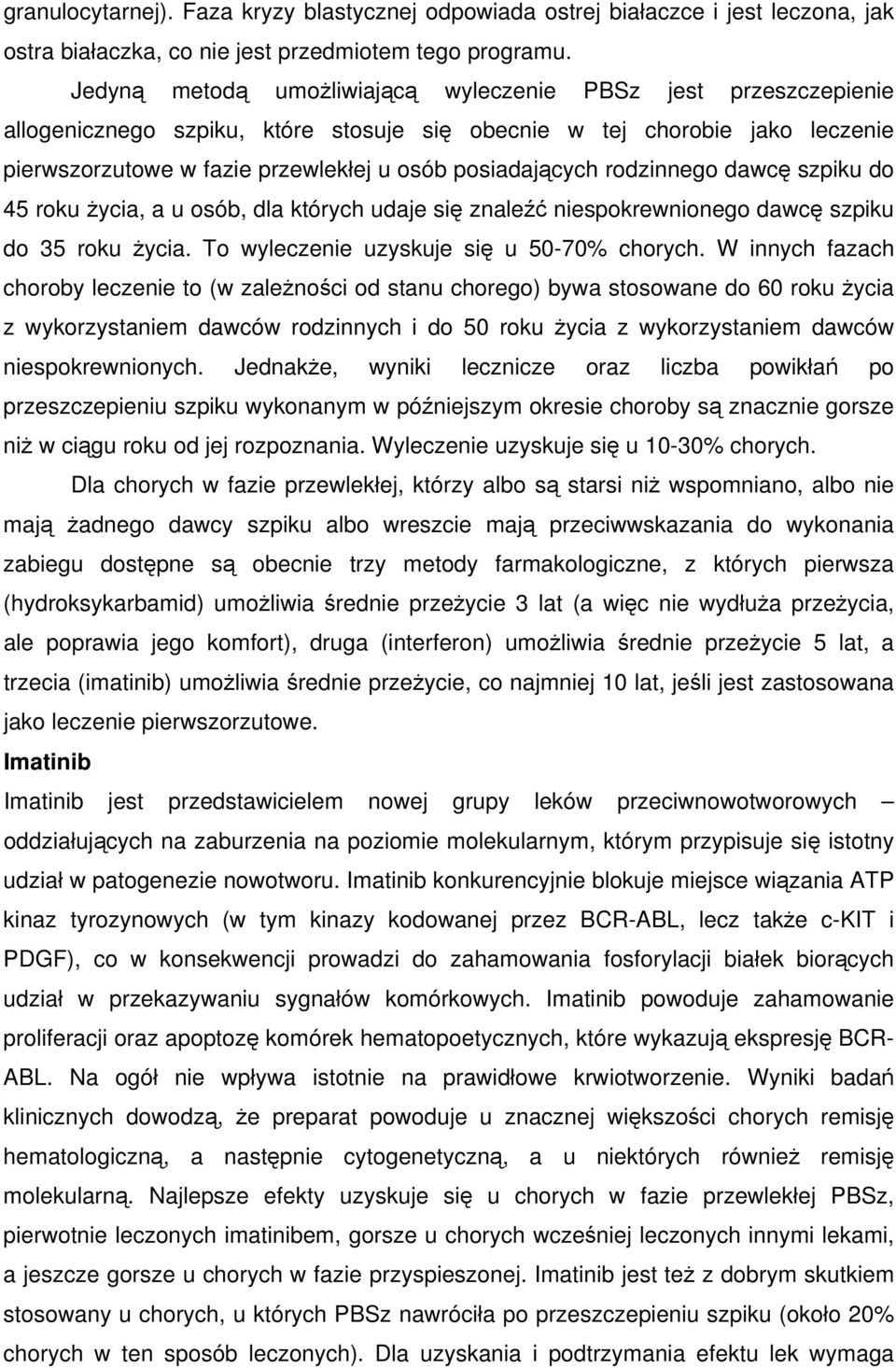 granulocytarnej). Faza kryzy blastycznej odpowiada ostrej białaczce i jest leczona, jak ostra białaczka, co nie jest przedmiotem tego programu.

Jedyną metodą umożliwiającą wyleczenie PBSz jest przeszczepienie allogenicznego szpiku, które stosuje się obecnie w tej chorobie jako leczenie pierwszorzutowe w fazie przewlekłej u osób posiadających rodzinnego dawcę szpiku do 45 roku życia, a u osób, dla których udaje się znaleźć niespokrewnionego dawcę szpiku do 35 roku życia. To wyleczenie uzyskuje się u 50-70% chorych. W innych fazach choroby leczenie to (w zależności od stanu chorego) bywa stosowane do 60 roku życia z wykorzystaniem dawców rodzinnych i do 50 roku życia z wykorzystaniem dawców niespokrewnionych. Jednakże, wyniki lecznicze oraz liczba powikłań po przeszczepieniu szpiku wykonanym w późniejszym okresie choroby są znacznie gorsze niż w ciągu roku od jej rozpoznania. Wyleczenie uzyskuje się u 10-30% chorych.

Dla chorych w fazie przewlekłej, którzy albo są starsi niż wspomniano, albo nie mają żadnego dawcy szpiku albo wreszcie mają przeciwwskazania do wykonania zabiegu dostępne są obecnie trzy metody farmakologiczne, z których pierwsza (hydroksykarbamid) umożliwia średnie przeżycie 3 lat (a więc nie wydłuża przeżycia, ale poprawia jego komfort), druga (interferon) umożliwia średnie przeżycie 5 lat, a trzecia (imatinib) umożliwia średnie przeżycie, co najmniej 10 lat, jeśli jest zastosowana jako leczenie pierwszorzutowe.

Imatinib

Imatinib jest przedstawicielem nowej grupy leków przeciwnowotworowych – oddziałujących na zaburzenia na poziomie molekularnym, którym przypisuje się istotny udział w patogenezie nowotworu. Imatinib konkurencyjnie blokuje miejsce wiązania ATP kinaz tyrozynowych (w tym kinazy kodowanej przez BCR-ABL, lecz także c-KIT i PDGF), co w konsekwencji prowadzi do zahamowania fosforylacji białek biorących udział w przekazywaniu sygnałów komórkowych. Imatinib powoduje zahamowanie proliferacji oraz apoptozę komórek hematopoetycznych, które wykazują ekspresję BCR-ABL. Na ogół nie wpływa istotnie na prawidłowe krwiotworzenie. Wyniki badań klinicznych dowodzą, że preparat powoduje u znacznej większości chorych remisję hematologiczną, a następnie cytogenetyczną, a u niektórych również remisję molekularną. Najlepsze efekty uzyskuje się u chorych w fazie przewlekłej PBSz, pierwotnie leczonych imatinibem, gorsze u chorych wcześniej leczonych innymi lekami, a jeszcze gorsze u chorych w fazie przyspieszonej. Imatinib jest też z dobrym skutkiem stosowany u chorych, u których PBSz nawróciła po przeszczepieniu szpiku (około 20% chorych w ten sposób leczonych). Dla uzyskania i podtrzymania efektu lek wymaga